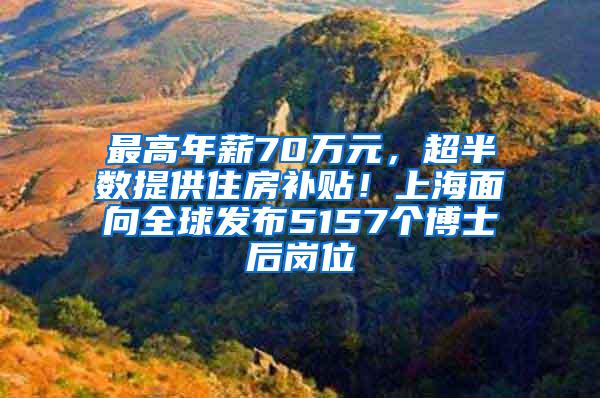 最高年薪70万元，超半数提供住房补贴！上海面向全球发布5157个博士后岗位